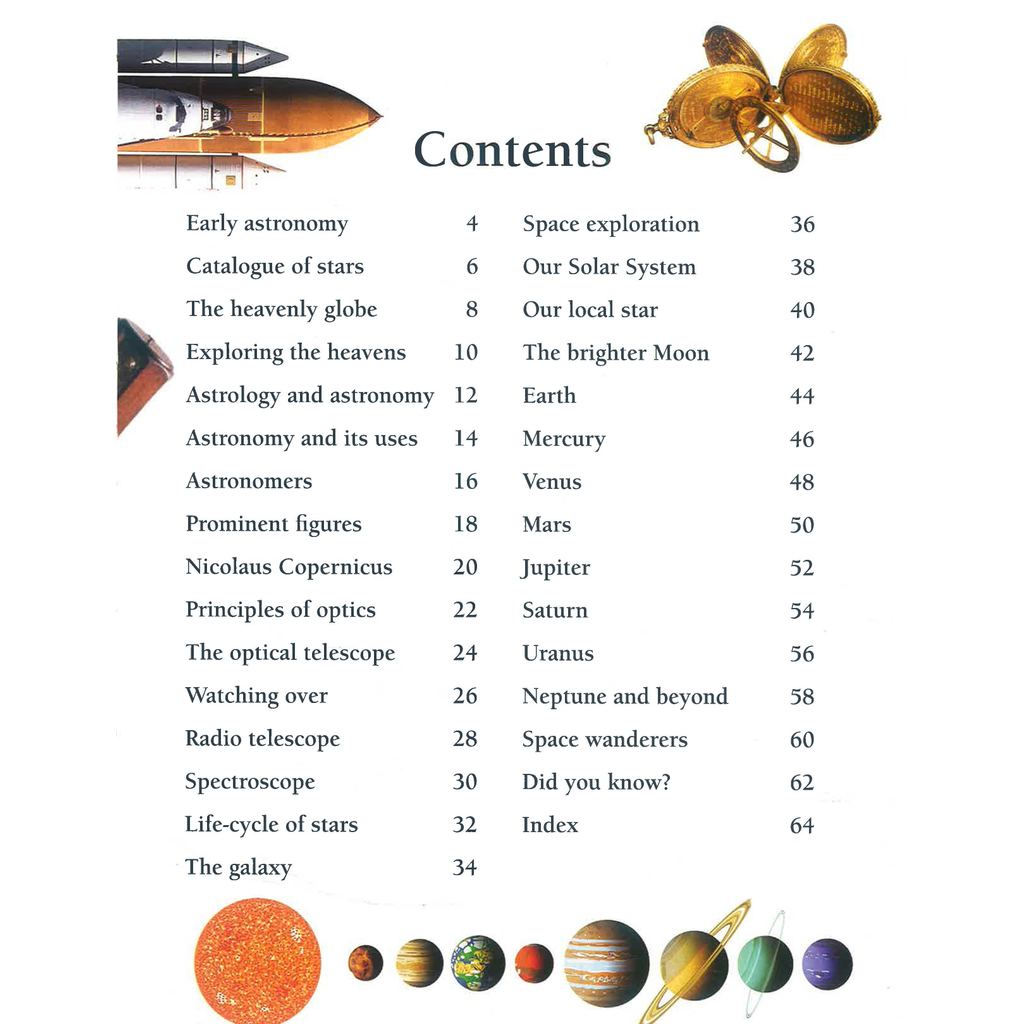 Contents

Early astronomy 4
Catalogue of stars 6
The heavenly globe 8
Exploring the heavens 10
Astrology and astronomy 12
Astronomy and its uses 14
Astronomers 16
Prominent figures 18
Nicolaus Copernicus 20
Principles of optics 22
The optical telescope 24
Watching over 26
Radio telescope 28
Spectroscope 30
Life-cycle of stars 32
The galaxy 34

Space exploration 36
Our Solar System 38
Our local star 40
The brighter Moon 42
Earth 44
Mercury 46
Venus 48
Mars 50
Jupiter 52
Saturn 54
Uranus 56
Neptune and beyond 58
Space wanderers 60
Did you know? 62
Index 64